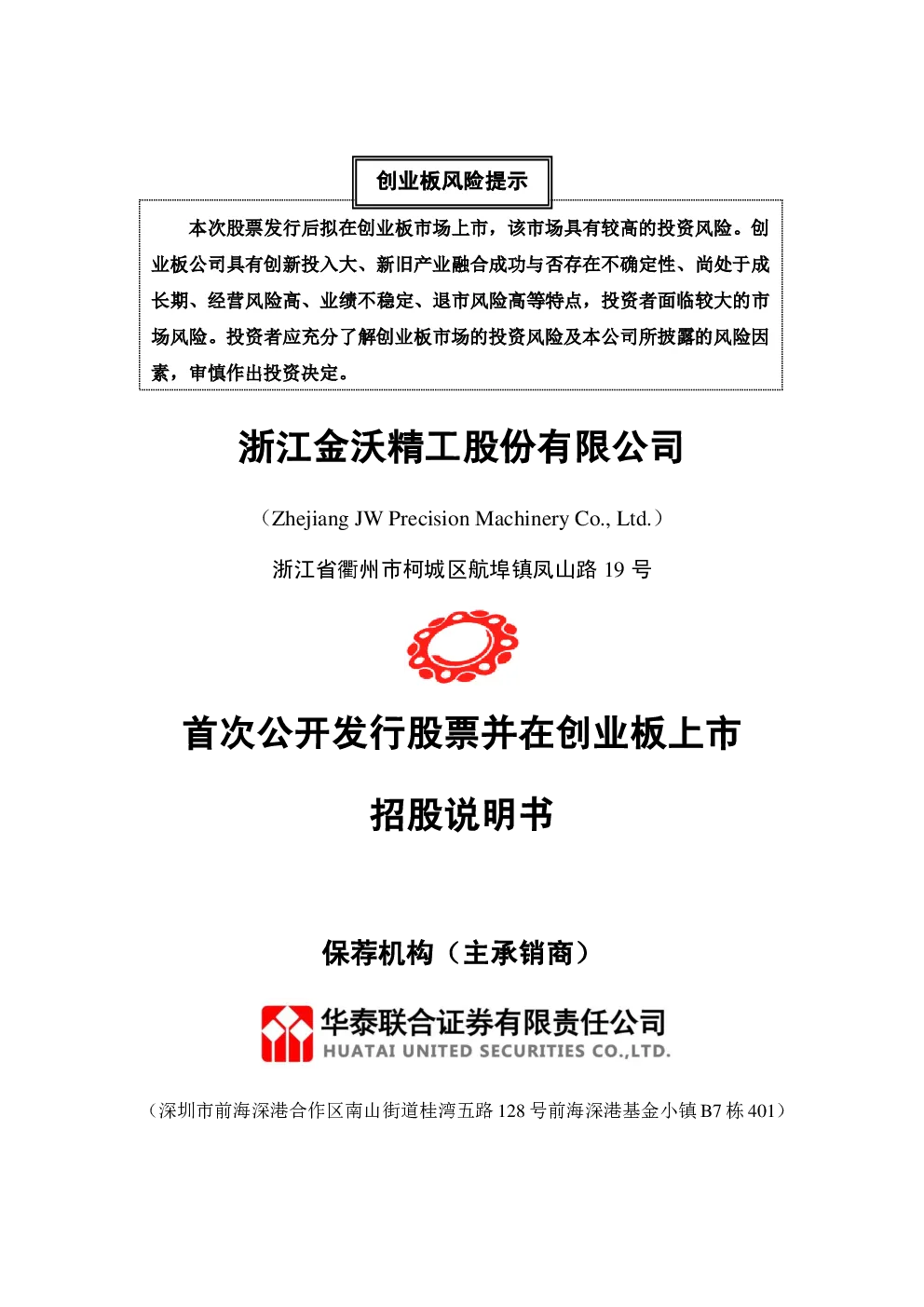 创业板风险提示

本次股票发行后拟在创业板市场上市，该市场具有较高的投资风险。创业板公司具有创新投入大、新旧产业融合成功与否存在不确定性、尚处于成长期、经营风险高、业绩不稳定、退市风险高等特点，投资者面临较大的市场风险。投资者应充分了解创业板市场的投资风险及本公司所披露的风险因素，审慎作出投资决定。

浙江金沃精工股份有限公司

（Zhejiang JW Precision Machinery Co., Ltd.）

浙江省衢州市柯城区航埠镇凤山路 19 号

首次公开发行股票并在创业板上市

招股说明书

保荐机构（主承销商）

华泰联合证券有限责任公司
HUATAI UNITED SECURITIES CO.,LTD.

（深圳市前海深港合作区南山街道桂湾五路 128 号前海深港基金小镇 B7 栋 401）